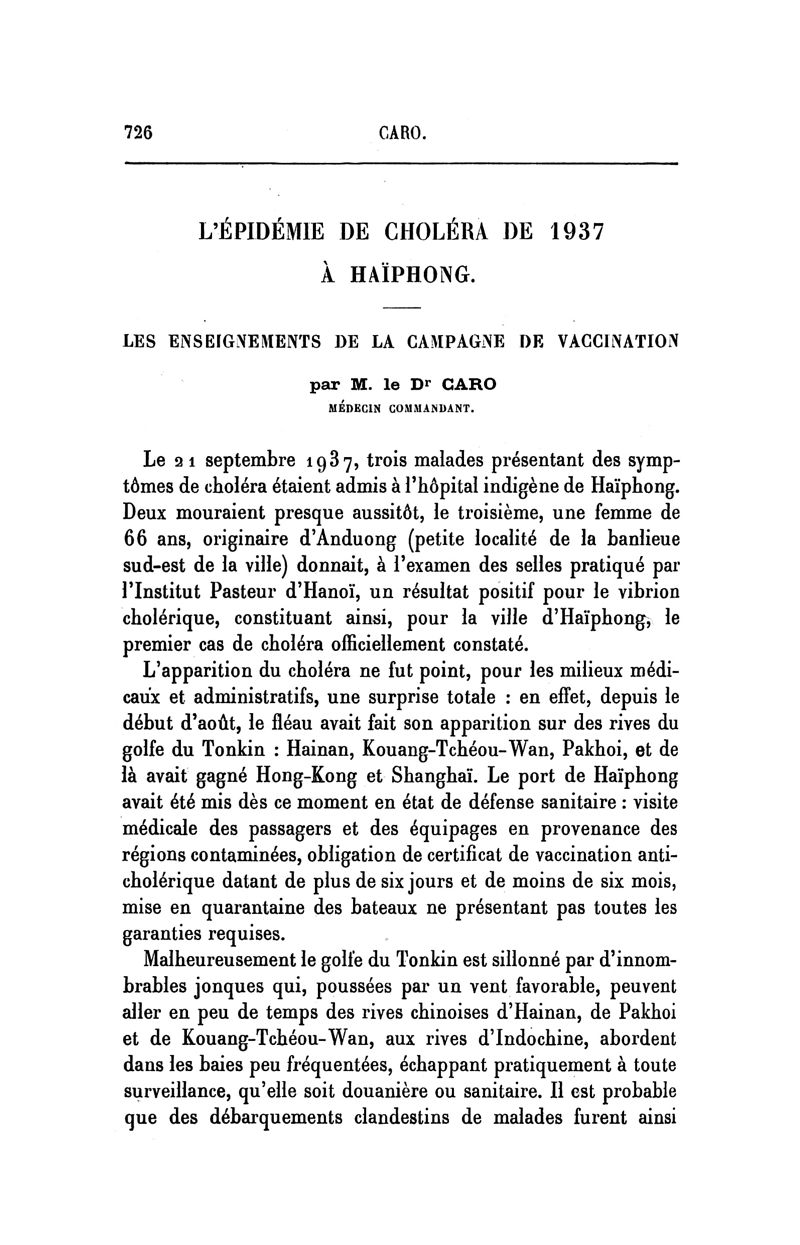 726 CARO.

L'ÉPIDÉMIE DE CHOLÉRA DE 1937 À HAÏPHONG.

LES ENSEIGNEMENTS DE LA CAMPAGNE DE VACCINATION

par M. le Dr CARO
MÉDECIN COMMANDANT.

Le 21 septembre 1937, trois malades présentant des symptômes de choléra étaient admis à l'hôpital indigène de Haïphong. Deux mouraient presque aussitôt, le troisième, une femme de 66 ans, originaire d'Anduong (petite localité de la banlieue sud-est de la ville) donnait, à l'examen des selles pratiqué par l'Institut Pasteur d'Hanoï, un résultat positif pour le vibrion cholérique, constituant ainsi, pour la ville d'Haïphong, le premier cas de choléra officiellement constaté.

L'apparition du choléra ne fut point, pour les milieux médicaux et administratifs, une surprise totale : en effet, depuis le début d'août, le fléau avait fait son apparition sur des rives du golfe du Tonkin : Hainan, Kouang-Tchéou-Wan, Pakhoi, et de là avait gagné Hong-Kong et Shanghaï. Le port de Haïphong avait été mis dès ce moment en état de défense sanitaire : visite médicale des passagers et des équipages en provenance des régions contaminées, obligation de certificat de vaccination anticholérique datant de plus de six jours et de moins de six mois, mise en quarantaine des bateaux ne présentant pas toutes les garanties requises.

Malheureusement le golfe du Tonkin est sillonné par d'innombrables jonques qui, poussées par un vent favorable, peuvent aller en peu de temps des rives chinoises d'Hainan, de Pakhoi et de Kouang-Tchéou-Wan, aux rives d'Indochine, abordent dans les baies peu fréquentées, échappant pratiquement à toute surveillance, qu'elle soit douanière ou sanitaire. Il est probable que des débarquements clandestins de malades furent ainsi